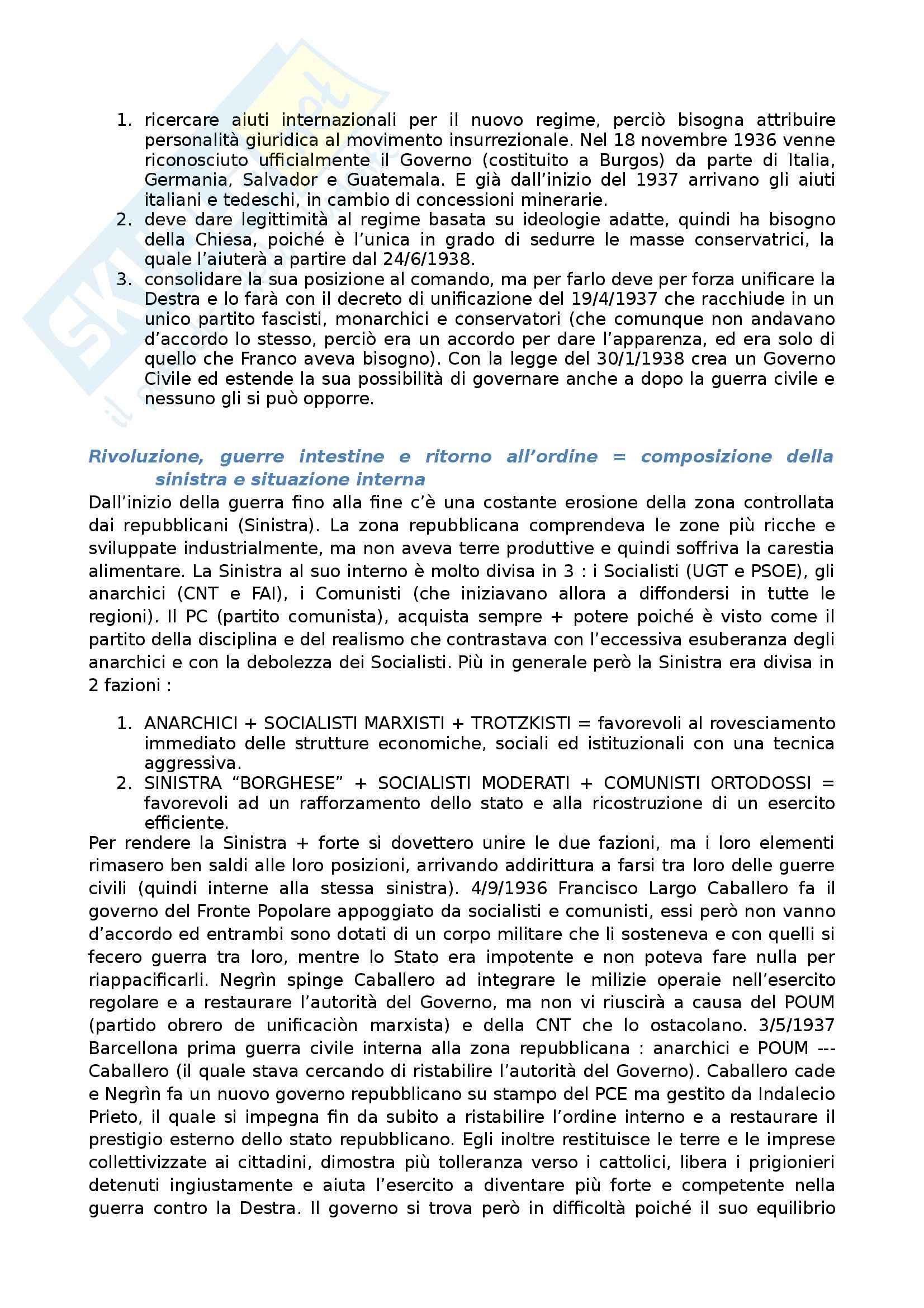 1. ricercare aiuti internazionali per il nuovo regime, perciò bisogna attribuire personalità giuridica al movimento insurrezionale. Nel 18 novembre 1936 venne riconosciuto ufficialmente il Governo (costituito a Burgos) da parte di Italia, Germania, Salvador e Guatemala. E già dall'inizio del 1937 arrivano gli aiuti italiani e tedeschi, in cambio di concessioni minerarie.
2. deve dare legittimità al regime basata su ideologie adatte, quindi ha bisogno della Chiesa, poiché è l'unica in grado di sedurre le masse conservatrici, la quale l'aiuterà a partire dal 24/6/1938.
3. consolidare la sua posizione al comando, ma per farlo deve per forza unificare la Destra e lo farà con il decreto di unificazione del 19/4/1937 che racchiude in un unico partito fascisti, monarchici e conservatori (che comunque non andavano d'accordo lo stesso, perciò era un accordo per dare l'apparenza, ed era solo di quello che Franco aveva bisogno). Con la legge del 30/1/1938 crea un Governo Civile ed estende la sua possibilità di governare anche a dopo la guerra civile e nessuno gli si può opporre.

Rivoluzione, guerre intestine e ritorno all'ordine = composizione della sinistra e situazione interna

Dall'inizio della guerra fino alla fine c'è una costante erosione della zona controllata dai repubblicani (Sinistra). La zona repubblicana comprendeva le zone più ricche e sviluppate industrialmente, ma non aveva terre produttive e quindi soffriva la carestia alimentare. La Sinistra al suo interno è molto divisa in 3 : i Socialisti (UGT e PSOE), gli anarchici (CNT e FAI), i Comunisti (che iniziavano allora a diffondersi in tutte le regioni). Il PC (partito comunista), acquista sempre + potere poiché è visto come il partito della disciplina e del realismo che contrastava con l'eccessiva esuberanza degli anarchici e con la debolezza dei Socialisti. Più in generale però la Sinistra era divisa in 2 fazioni :

1. ANARCHICI + SOCIALISTI MARXISTI + TROTZKISTI = favorevoli al rovesciamento immediato delle strutture economiche, sociali ed istituzionali con una tecnica aggressiva.
2. SINISTRA "BORGHESE" + SOCIALISTI MODERATI + COMUNISTI ORTODOSSI = favorevoli ad un rafforzamento dello stato e alla ricostruzione di un esercito efficiente.

Per rendere la Sinistra + forte si dovettero unire le due fazioni, ma i loro elementi rimasero ben saldi alle loro posizioni, arrivando addirittura a farsi tra loro delle guerre civili (quindi interne alla stessa sinistra). 4/9/1936 Francisco Largo Caballero fa il governo del Fronte Popolare appoggiato da socialisti e comunisti, essi però non vanno d'accordo ed entrambi sono dotati di un corpo militare che li sosteneva e con quelli si fecero guerra tra loro, mentre lo Stato era impotente e non poteva fare nulla per riappacificarli. Negrìn spinge Caballero ad integrare le milizie operaie nell'esercito regolare e a restaurare l'autorità del Governo, ma non vi riuscirà a causa del POUM (partido obrero de unificaciòn marxista) e della CNT che lo ostacolano. 3/5/1937 Barcellona prima guerra civile interna alla zona repubblicana : anarchici e POUM --- Caballero (il quale stava cercando di ristabilire l'autorità del Governo). Caballero cade e Negrìn fa un nuovo governo repubblicano su stampo del PCE ma gestito da Indalecio Prieto, il quale si impegna fin da subito a ristabilire l'ordine interno e a restaurare il prestigio esterno dello stato repubblicano. Egli inoltre restituisce le terre e le imprese collettivizzate ai cittadini, dimostra più tolleranza verso i cattolici, libera i prigionieri detenuti ingiustamente e aiuta l'esercito a diventare più forte e competente nella guerra contro la Destra. Il governo si trova però in difficoltà poiché il suo equilibrio